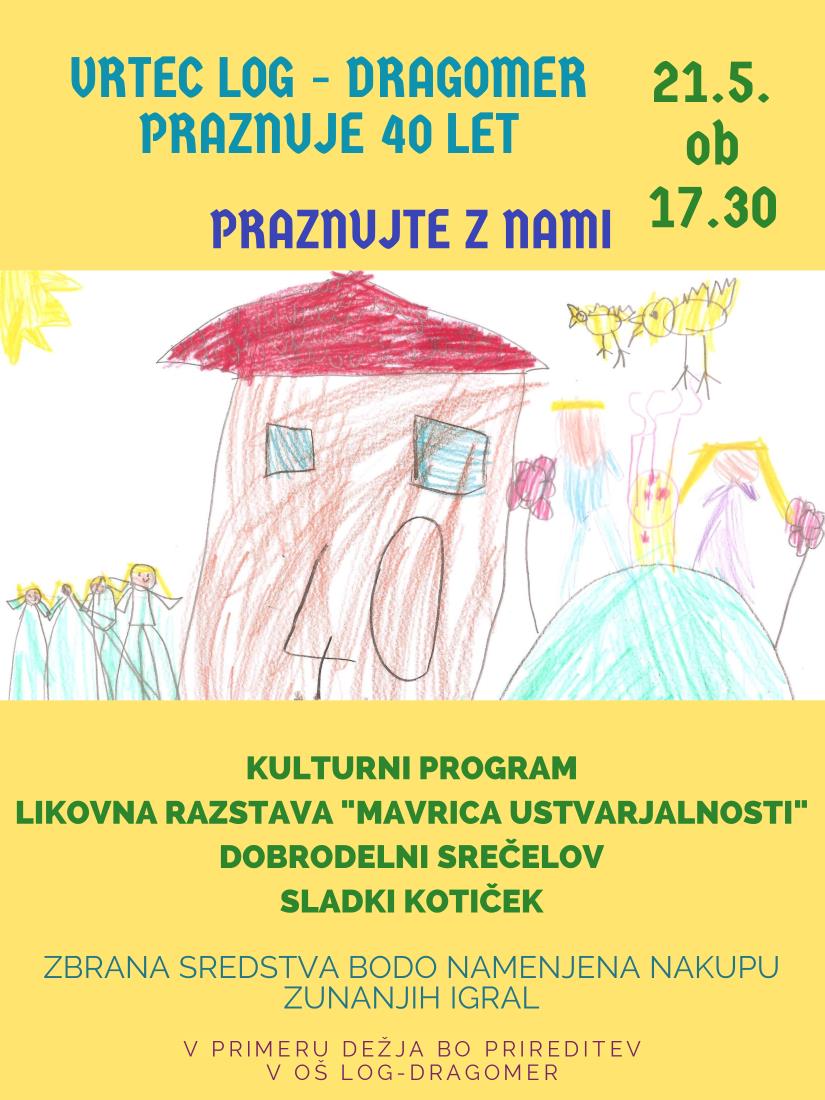 VRTEC LOG - DRAGOMER PRAZNUJE 40 LET

21.5. ob 17.30

PRAZNUJTE Z NAMI

40

KULTURNI PROGRAM
LIKOVNA RAZSTAVA "MAVRICA USTVARJALNOSTI"
DOBRODELNI SREČELOV
SLADKI KOTIČEK

ZBRANA SREDSTVA BODO NAMENJENA NAKUPU ZUNANJIH IGRAL

V PRIMERU DEŽJA BO PRIREDITEV V OŠ LOG-DRAGOMER